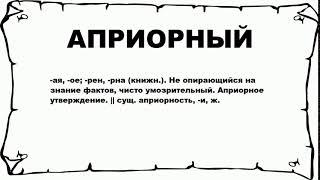 АПРИОРНЫЙ

-ая, -ое; -рен, -рна (книжн.). Не опирающийся на знание фактов, чисто умозрительный. Априорное утверждение. || сущ. априорность, -и, ж.